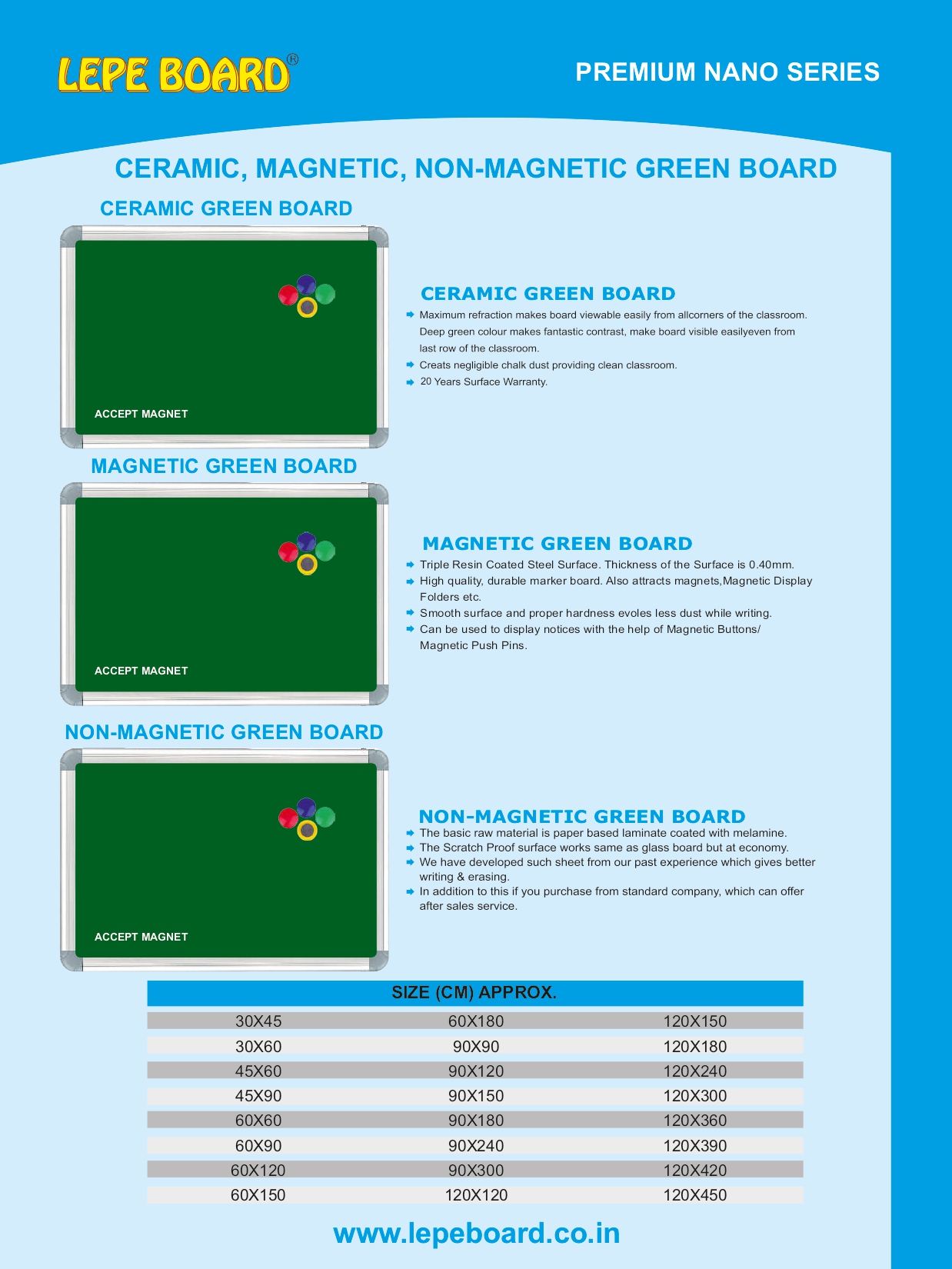 LEPE BOARD®

PREMIUM NANO SERIES

CERAMIC, MAGNETIC, NON-MAGNETIC GREEN BOARD

CERAMIC GREEN BOARD

ACCEPT MAGNET

CERAMIC GREEN BOARD

Maximum refraction makes board viewable easily from allcorners of the classroom. Deep green colour makes fantastic contrast, make board visible easilyeven from last row of the classroom.

Creats negligible chalk dust providing clean classroom.

20 Years Surface Warranty.

MAGNETIC GREEN BOARD

ACCEPT MAGNET

MAGNETIC GREEN BOARD

Triple Resin Coated Steel Surface. Thickness of the Surface is 0.40mm.

High quality, durable marker board. Also attracts magnets,Magnetic Display Folders etc.

Smooth surface and proper hardness evoles less dust while writing.

Can be used to display notices with the help of Magnetic Buttons/ Magnetic Push Pins.

NON-MAGNETIC GREEN BOARD

ACCEPT MAGNET

NON-MAGNETIC GREEN BOARD

The basic raw material is paper based laminate coated with melamine.

The Scratch Proof surface works same as glass board but at economy.

We have developed such sheet from our past experience which gives better writing & erasing.

In addition to this if you purchase from standard company, which can offer after sales service.

| SIZE (CM) APPROX. | | |
|---|---|---|
| 30X45 | 60X180 | 120X150 |
| 30X60 | 90X90 | 120X180 |
| 45X60 | 90X120 | 120X240 |
| 45X90 | 90X150 | 120X300 |
| 60X60 | 90X180 | 120X360 |
| 60X90 | 90X240 | 120X390 |
| 60X120 | 90X300 | 120X420 |
| 60X150 | 120X120 | 120X450 |

www.lepeboard.co.in